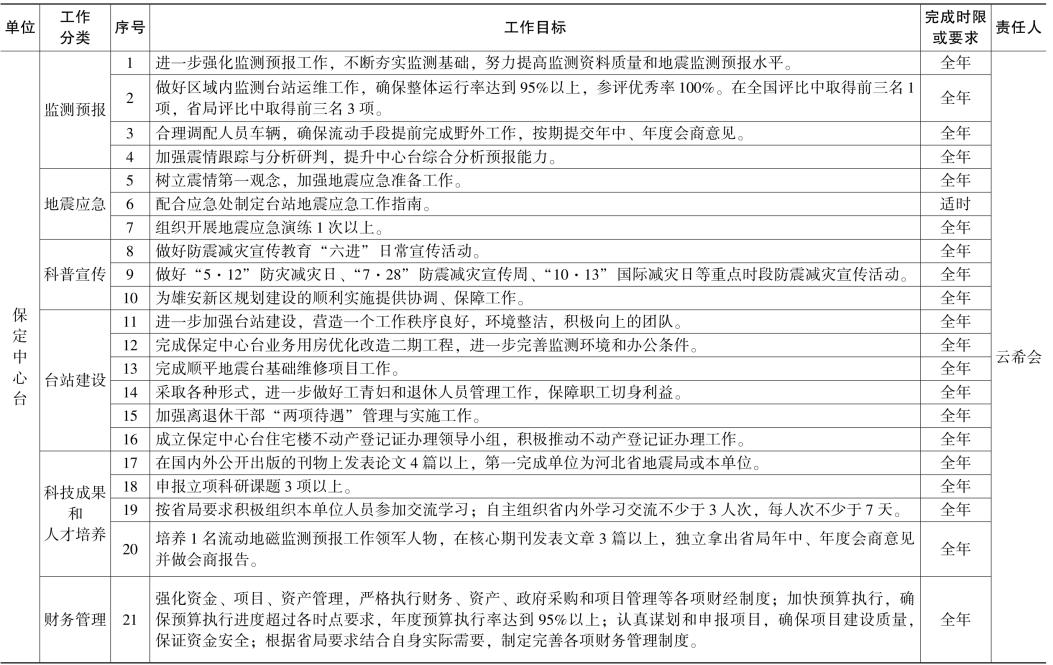 | 单位 | 工作分类 | 序号 | 工作目标 | 完成时限或要求 | 责任人 |
|---|---|---|---|---|---|
| 保定中心台 | 监测预报 | 1 | 进一步强化监测预报工作，不断夯实监测基础，努力提高监测资料质量和地震监测预报水平。 | 全年 | 云希会 |
| | | 2 | 做好区域内监测台站运维工作，确保整体运行率达到95%以上，参评优秀率100%。在全国评比中取得前三名1项，省局评比中取得前三名3项。 | 全年 | |
| | | 3 | 合理调配人员车辆，确保流动手段提前完成野外工作，按期提交年中、年度会商意见。 | 全年 | |
| | | 4 | 加强震情跟踪与分析研判，提升中心台综合分析预报能力。 | 全年 | |
| | 地震应急 | 5 | 树立震情第一观念，加强地震应急准备工作。 | 全年 | |
| | | 6 | 配合应急处制定台站地震应急工作指南。 | 适时 | |
| | | 7 | 组织开展地震应急演练1次以上。 | 全年 | |
| | 科普宣传 | 8 | 做好防震减灾宣传教育“六进”日常宣传活动。 | 全年 | |
| | | 9 | 做好“5·12”防灾减灾日、“7·28”防震减灾宣传周、“10·13”国际减灾日等重点时段防震减灾宣传活动。 | 全年 | |
| | | 10 | 为雄安新区规划建设的顺利实施提供协调、保障工作。 | 全年 | |
| | 台站建设 | 11 | 进一步加强台站建设，营造一个工作秩序良好，环境整洁，积极向上的团队。 | 全年 | |
| | | 12 | 完成保定中心台业务用房优化改造二期工程，进一步完善监测环境和办公条件。 | 全年 | |
| | | 13 | 完成顺平地震台基础维修项目工作。 | 全年 | |
| | | 14 | 采取各种形式，进一步做好工青妇和退休人员管理工作，保障职工切身利益。 | 全年 | |
| | | 15 | 加强离退休干部“两项待遇”管理与实施工作。 | 全年 | |
| | | 16 | 成立保定中心台住宅楼不动产登记证办理领导小组，积极推动不动产登记证办理工作。 | 全年 | |
| | 科技成果和人才培养 | 17 | 在国内外公开出版的刊物上发表论文4篇以上，第一完成单位为河北省地震局或本单位。 | 全年 | |
| | | 18 | 申报立项科研课题3项以上。 | 全年 | |
| | | 19 | 按省局要求积极组织本单位人员参加交流学习；自主组织省内外学习交流不少于3人次，每人次不少于7天。 | 全年 | |
| | | 20 | 培养1名流动地磁监测预报工作领军人物，在核心期刊发表文章3篇以上，独立拿出省局年中、年度会商意见并做会商报告。 | 全年 | |
| | 财务管理 | 21 | 强化资金、项目、资产管理，严格执行财务、资产、政府采购和项目管理等各项财经制度；加快预算执行，确保预算执行进度超过各时点要求，年度预算执行率达到95%以上；认真谋划和申报项目，确保项目建设质量，保证资金安全；根据省局要求结合自身实际需要，制定完善各项财务管理制度。 | 全年 | |